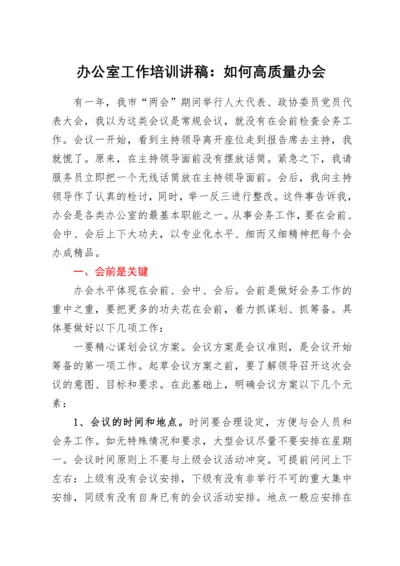 办公室工作培训讲稿：如何高质量办会

有一年，我市“两会”期间举行人大代表、政协委员党员代表大会，我以为这类会议是常规会议，就没有在会前检查会务工作。会议一开始，看到主持领导离开座位走到报告席去主持，我就慌了。原来，在主持领导面前没有摆放话筒。紧急之下，我请服务员立即把一个无线话筒放在主持领导面前。会后，我向主持领导作了认真的检讨，同时，举一反三进行整改。这件事告诉我，办会是各类办公室的最基本职能之一。从事会务工作，要在会前、会中、会后上下大功夫，以专业化水平、细而又细精神把每个会办成精品。

一、会前是关键

办会水平体现在会前、会中、会后。会前是做好会务工作的重中之重，要把更多的功夫花在会前，着力抓谋划、抓筹备。具体要做好以下几项工作：

一要精心谋划会议方案。会议方案是会议准则，是会议开始筹备的第一项工作。起草会议方案之前，要了解领导召开这次会议的意图、目标和要求。在此基础上，明确会议方案以下几个元素：

1、会议的时间和地点。时间要合理设定，方便与会人员和会务工作。如无特殊情况和要求，大型会议尽量不要安排在星期一。会议时间原则上不要与上级会议活动冲突。可提前问问上下左右：上级有没有会议安排，下级有没有非举行不可的重大集中安排，同级有没有自身已有的会议活动安排。地点一般应安排在